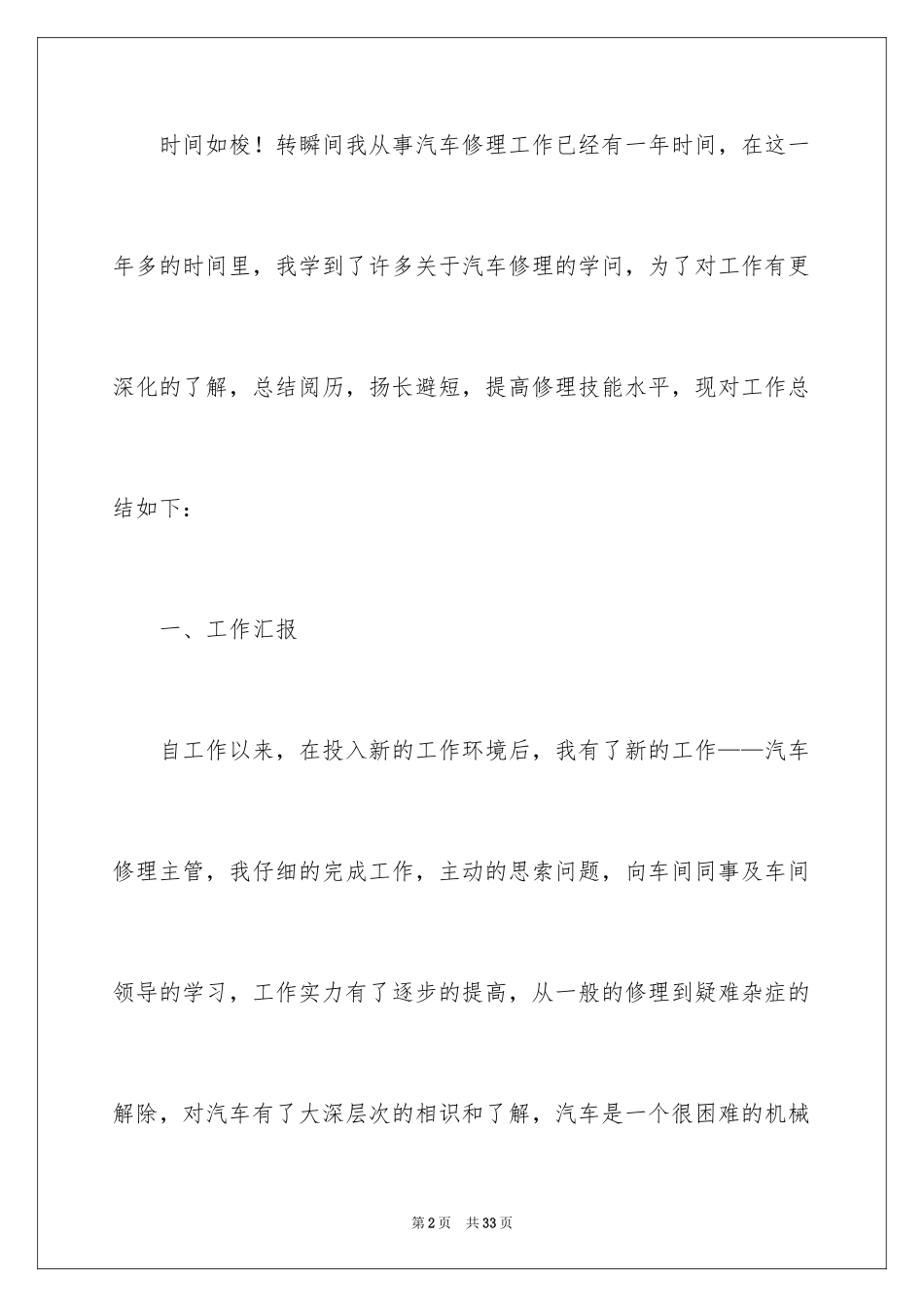 时间如梭！转瞬间我从事汽车修理工作已经有一年时间，在这一年多的时间里，我学到了许多关于汽车修理的学问，为了对工作有更深化的了解，总结阅历，扬长避短，提高修理技能水平，现对工作总结如下：

一、工作汇报

自工作以来，在投入新的工作环境后，我有了新的工作——汽车修理主管，我仔细的完成工作，主动的思索问题，向车间同事及车间领导的学习，工作实力有了逐步的提高，从一般的修理到疑难杂症的解除，对汽车有了大深层次的相识和了解，汽车是一个很困难的机械

第2页 共33页